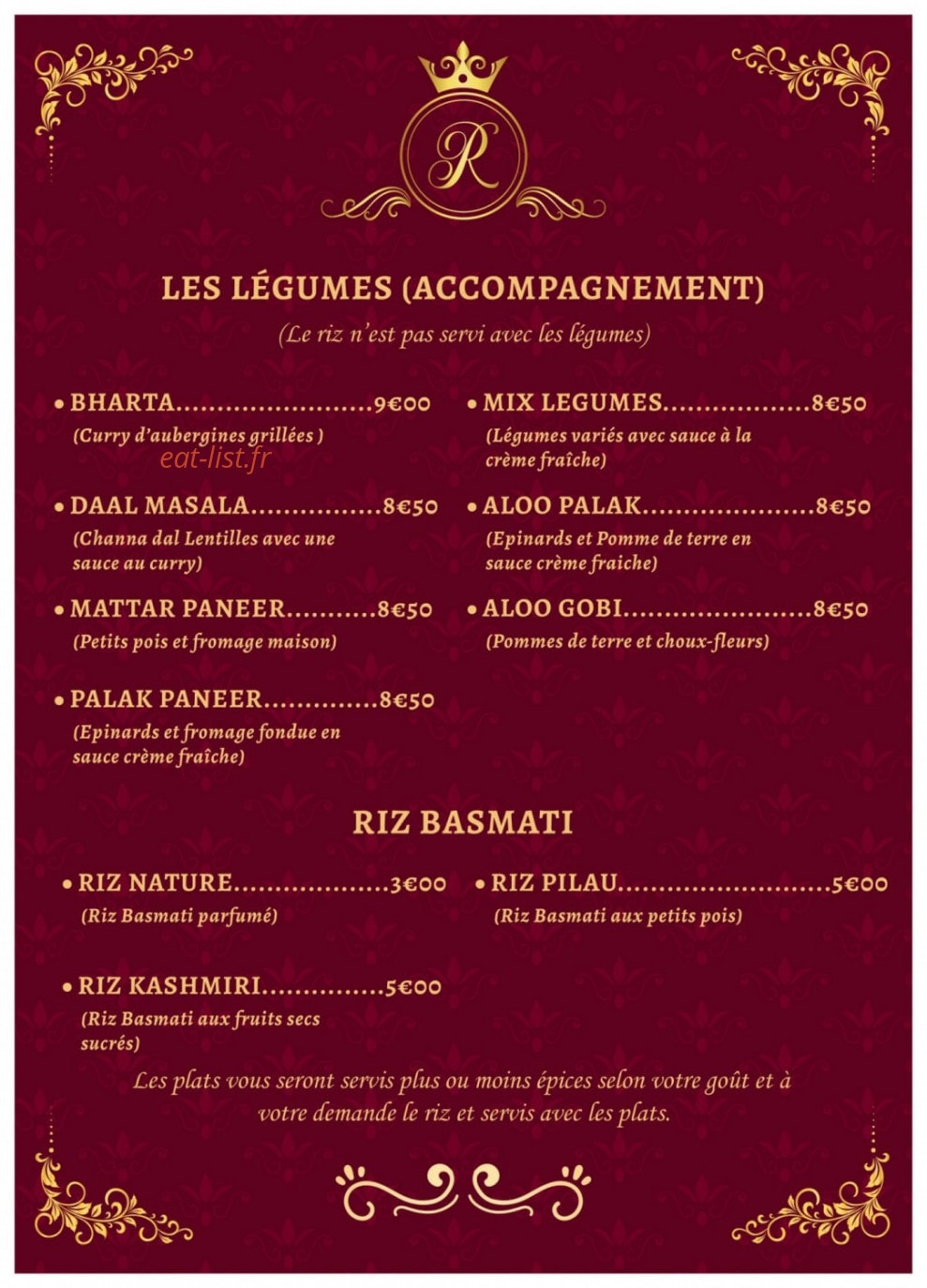 R

LES LÉGUMES (ACCOMPAGNEMENT)

(Le riz n'est pas servi avec les légumes)

• BHARTA 9€00
(Curry d'aubergines grillées )

• DAAL MASALA 8€50
(Channa dal Lentilles avec une sauce au curry)

• MATTAR PANEER 8€50
(Petits pois et fromage maison)

• PALAK PANEER 8€50
(Epinards et fromage fondue en sauce crème fraîche)

• MIX LEGUMES 8€50
(Légumes variés avec sauce à la crème fraîche)

• ALOO PALAK 8€50
(Epinards et Pomme de terre en sauce crème fraiche)

• ALOO GOBI 8€50
(Pommes de terre et choux-fleurs)

RIZ BASMATI

• RIZ NATURE 3€00
(Riz Basmati parfumé)

• RIZ KASHMIRI 5€00
(Riz Basmati aux fruits secs sucrés)

• RIZ PILAU 5€00
(Riz Basmati aux petits pois)

Les plats vous seront servis plus ou moins épices selon votre goût et à votre demande le riz et servis avec les plats.

eat-list.fr